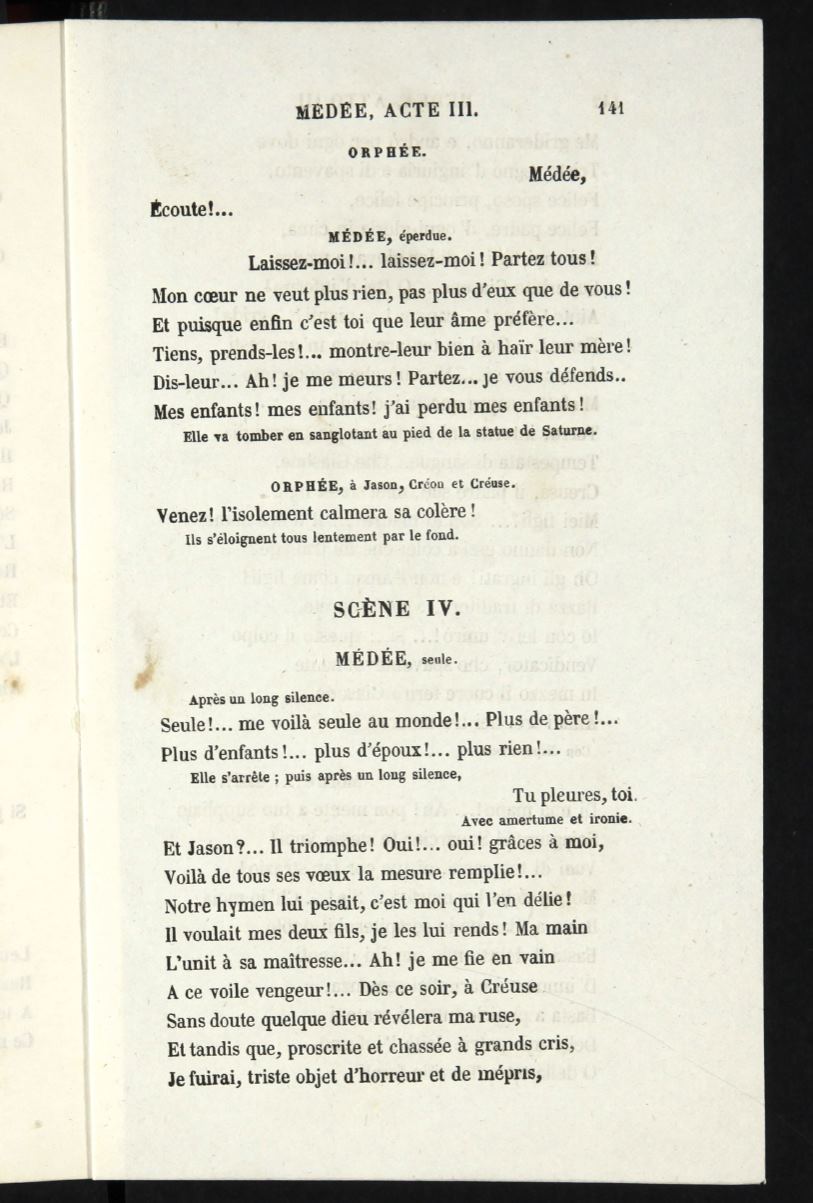 MÉDÉE, ACTE III. 141

ORPHÉE.

Médée,

Écoute!...

MÉDÉE, éperdue.

Laissez-moi!... laissez-moi! Partez tous!

Mon cœur ne veut plus rien, pas plus d'eux que de vous!
Et puisque enfin c'est toi que leur âme préfère...
Tiens, prends-les!... montre-leur bien à haïr leur mère!
Dis-leur... Ah! je me meurs! Partez... je vous défends..
Mes enfants! mes enfants! j'ai perdu mes enfants!

Elle va tomber en sanglotant au pied de la statue de Saturne.

ORPHÉE, à Jason, Créon et Créuse.

Venez! l'isolement calmera sa colère!

Ils s'éloignent tous lentement par le fond.

SCÈNE IV.

MÉDÉE, seule.

Après un long silence.

Seule!... me voilà seule au monde!... Plus de père!...
Plus d'enfants!... plus d'époux!... plus rien!...

Elle s'arrête ; puis après un long silence,

Tu pleures, toi.

Avec amertume et ironie.

Et Jason?... Il triomphe! Oui!... oui! grâces à moi,
Voilà de tous ses vœux la mesure remplie!...
Notre hymen lui pesait, c'est moi qui l'en délie!
Il voulait mes deux fils, je les lui rends! Ma main
L'unit à sa maîtresse... Ah! je me fie en vain
A ce voile vengeur!... Dès ce soir, à Créuse
Sans doute quelque dieu révélera ma ruse,
Et tandis que, proscrite et chassée à grands cris,
Je fuirai, triste objet d'horreur et de mépris,